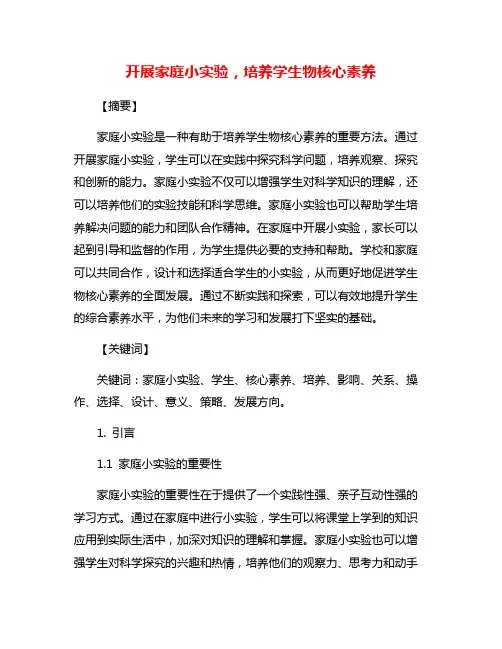 开展家庭小实验，培养学生物核心素养

【摘要】

家庭小实验是一种有助于培养学生物核心素养的重要方法。通过开展家庭小实验，学生可以在实践中探究科学问题，培养观察、探究和创新的能力。家庭小实验不仅可以增强学生对科学知识的理解，还可以培养他们的实验技能和科学思维。家庭小实验也可以帮助学生培养解决问题的能力和团队合作精神。在家庭中开展小实验，家长可以起到引导和监督的作用，为学生提供必要的支持和帮助。学校和家庭可以共同合作，设计和选择适合学生的小实验，从而更好地促进学生物核心素养的全面发展。通过不断实践和探索，可以有效地提升学生的综合素养水平，为他们未来的学习和发展打下坚实的基础。

【关键词】

关键词：家庭小实验、学生、核心素养、培养、影响、关系、操作、选择、设计、意义、策略、发展方向。

1. 引言

1.1 家庭小实验的重要性

家庭小实验的重要性在于提供了一个实践性强、亲子互动性强的学习方式。通过在家庭中进行小实验，学生可以将课堂上学到的知识应用到实际生活中，加深对知识的理解和掌握。家庭小实验也可以增强学生对科学探究的兴趣和热情，培养他们的观察力、思考力和动手